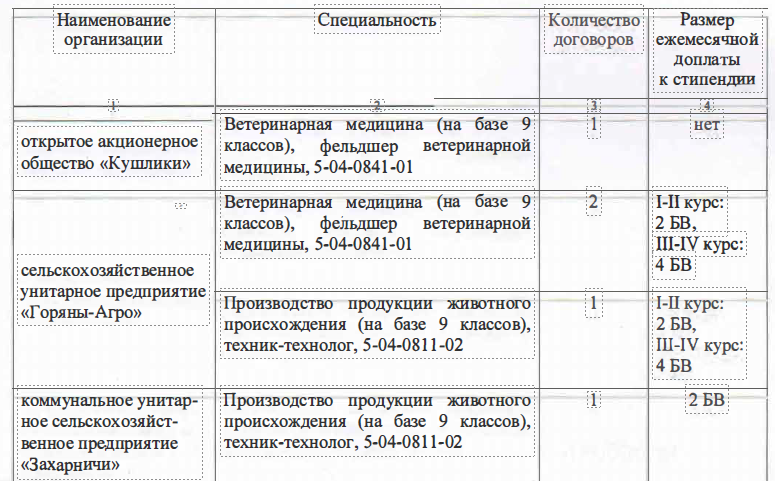 | Наименование организации | Специальность | Количество договоров | Размер ежемесячной доплаты к стипендии |
|---|---|---|---|
| 1 | 2 | 3 | 4 |
| открытое акционерное общество «Кушлики» | Ветеринарная медицина (на базе 9 классов), фельдшер ветеринарной медицины, 5-04-0841-01 | 1 | нет |
| сельскохозяйственное унитарное предприятие «Горяны-Агро» | Ветеринарная медицина (на базе 9 классов), фельдшер ветеринарной медицины, 5-04-0841-01 | 2 | I-II курс: 2 БВ, III-IV курс: 4 БВ |
| | Производство продукции животного происхождения (на базе 9 классов), техник-технолог, 5-04-0811-02 | 1 | I-II курс: 2 БВ, III-IV курс: 4 БВ |
| коммунальное унитарное сельскохозяйственное предприятие «Захарничи» | Производство продукции животного происхождения (на базе 9 классов), техник-технолог, 5-04-0811-02 | 1 | 2 БВ |